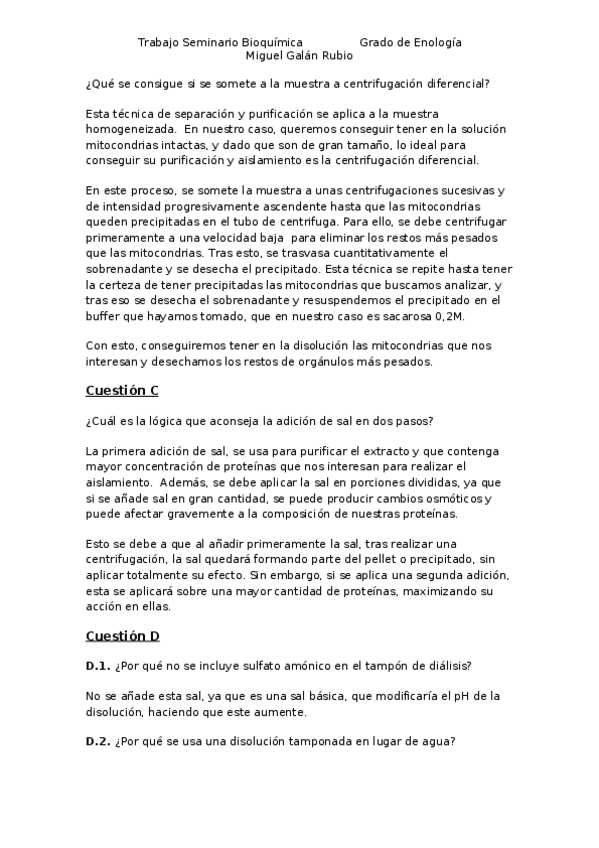 Trabajo Seminario Bioquímica Grado de Enología
Miguel Galán Rubio

¿Qué se consigue si se somete a la muestra a centrifugación diferencial?

Esta técnica de separación y purificación se aplica a la muestra homogeneizada. En nuestro caso, queremos conseguir tener en la solución mitocondrias intactas, y dado que son de gran tamaño, lo ideal para conseguir su purificación y aislamiento es la centrifugación diferencial.

En este proceso, se somete la muestra a unas centrifugaciones sucesivas y de intensidad progresivamente ascendente hasta que las mitocondrias queden precipitadas en el tubo de centrifuga. Para ello, se debe centrifugar primeramente a una velocidad baja para eliminar los restos más pesados que las mitocondrias. Tras esto, se trasvasa cuantitativamente el sobrenadante y se desecha el precipitado. Esta técnica se repite hasta tener la certeza de tener precipitadas las mitocondrias que buscamos analizar, y tras eso se desecha el sobrenadante y resuspendemos el precipitado en el buffer que hayamos tomado, que en nuestro caso es sacarosa 0,2M.

Con esto, conseguiremos tener en la disolución las mitocondrias que nos interesan y desechamos los restos de orgánulos más pesados.

Cuestión C

¿Cuál es la lógica que aconseja la adición de sal en dos pasos?

La primera adición de sal, se usa para purificar el extracto y que contenga mayor concentración de proteínas que nos interesan para realizar el aislamiento. Además, se debe aplicar la sal en porciones divididas, ya que si se añade sal en gran cantidad, se puede producir cambios osmóticos y puede afectar gravemente a la composición de nuestras proteínas.

Esto se debe a que al añadir primeramente la sal, tras realizar una centrifugación, la sal quedará formando parte del pellet o precipitado, sin aplicar totalmente su efecto. Sin embargo, si se aplica una segunda adición, esta se aplicará sobre una mayor cantidad de proteínas, maximizando su acción en ellas.

Cuestión D

D.1. ¿Por qué no se incluye sulfato amónico en el tampón de diálisis?

No se añade esta sal, ya que es una sal básica, que modificaría el pH de la disolución, haciendo que este aumente.

D.2. ¿Por qué se usa una disolución tamponada en lugar de agua?